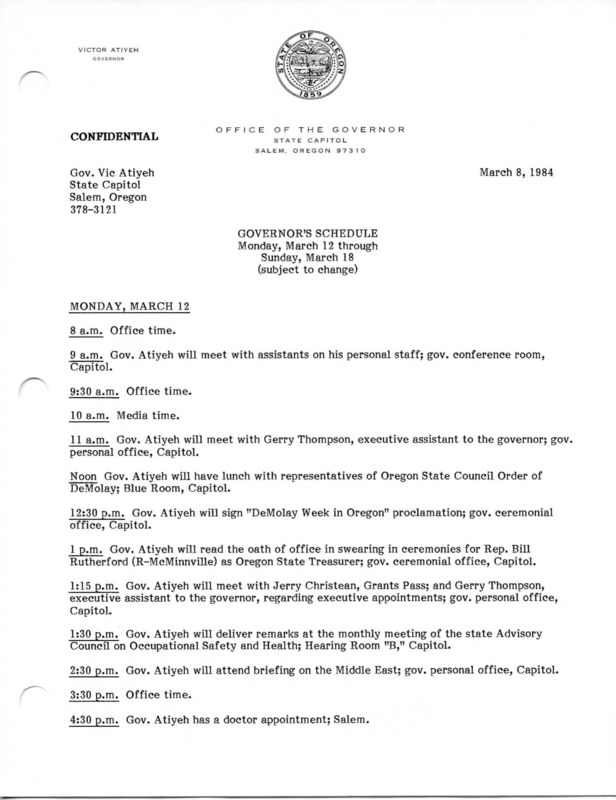 VICTOR ATIYEH
GOVERNOR

STATE OF OREGON
1859

CONFIDENTIAL

OFFICE OF THE GOVERNOR
STATE CAPITOL
SALEM, OREGON 97310

Gov. Vic Atiyeh
State Capitol
Salem, Oregon
378-3121

March 8, 1984

GOVERNOR'S SCHEDULE
Monday, March 12 through
Sunday, March 18
(subject to change)

MONDAY, MARCH 12

8 a.m. Office time.

9 a.m. Gov. Atiyeh will meet with assistants on his personal staff; gov. conference room, Capitol.

9:30 a.m. Office time.

10 a.m. Media time.

11 a.m. Gov. Atiyeh will meet with Gerry Thompson, executive assistant to the governor; gov. personal office, Capitol.

Noon Gov. Atiyeh will have lunch with representatives of Oregon State Council Order of DeMolay; Blue Room, Capitol.

12:30 p.m. Gov. Atiyeh will sign "DeMolay Week in Oregon" proclamation; gov. ceremonial office, Capitol.

1 p.m. Gov. Atiyeh will read the oath of office in swearing in ceremonies for Rep. Bill Rutherford (R-McMinnville) as Oregon State Treasurer; gov. ceremonial office, Capitol.

1:15 p.m. Gov. Atiyeh will meet with Jerry Christean, Grants Pass; and Gerry Thompson, executive assistant to the governor, regarding executive appointments; gov. personal office, Capitol.

1:30 p.m. Gov. Atiyeh will deliver remarks at the monthly meeting of the state Advisory Council on Occupational Safety and Health; Hearing Room "B," Capitol.

2:30 p.m. Gov. Atiyeh will attend briefing on the Middle East; gov. personal office, Capitol.

3:30 p.m. Office time.

4:30 p.m. Gov. Atiyeh has a doctor appointment; Salem.